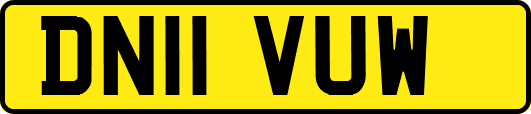 DN11 VUW